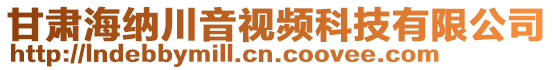 甘肃海纳川音视频科技有限公司
http://lndebbymill.cn.coovee.com